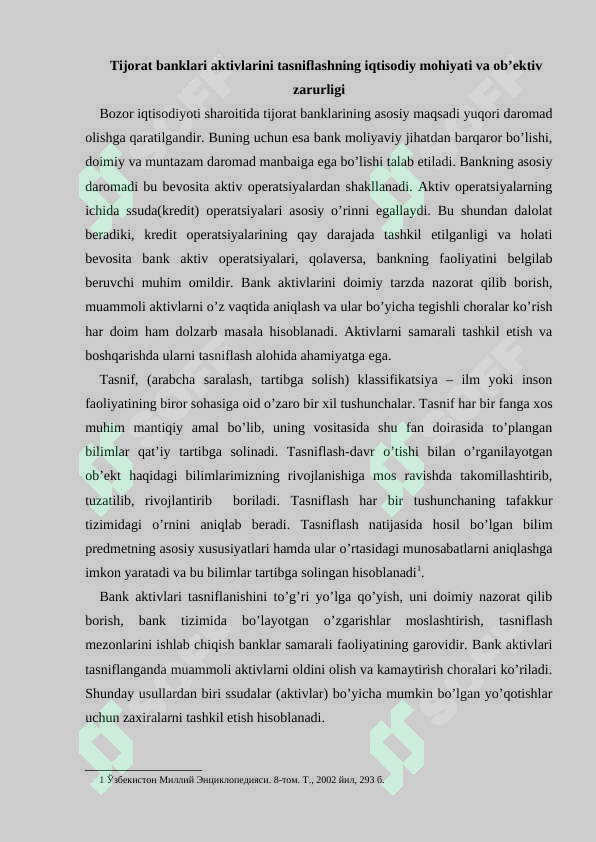 Tijorat banklari aktivlarini tasniflashning iqtisodiy mohiyati va ob’ektiv zarurligi

Bozor iqtisodiyoti sharoitida tijorat banklarining asosiy maqsadi yuqori daromad olishga qaratilgandir. Buning uchun esa bank moliyaviy jihatdan barqaror bo’lishi, doimiy va muntazam daromad manbaiga ega bo’lishi talab etiladi. Bankning asosiy daromadi bu bevosita aktiv operatsiyalardan shakllanadi. Aktiv operatsiyalarning ichida ssuda(kredit) operatsiyalari asosiy o’rinni egallaydi. Bu shundan dalolat beradiki, kredit operatsiyalarining qay darajada tashkil etilganligi va holati bevosita bank aktiv operatsiyalari, qolaversa, bankning faoliyatini belgilab beruvchi muhim omildir. Bank aktivlarini doimiy tarzda nazorat qilib borish, muammoli aktivlarni o’z vaqtida aniqlash va ular bo’yicha tegishli choralar ko’rish har doim ham dolzarb masala hisoblanadi. Aktivlarni samarali tashkil etish va boshqarishda ularni tasniflash alohida ahamiyatga ega.

Tasnif, (arabcha saralash, tartibga solish) klassifikatsiya – ilm yoki inson faoliyatining biror sohasiga oid o’zaro bir xil tushunchalar. Tasnif har bir fanga xos muhim mantiqiy amal bo’lib, uning vositasida shu fan doirasida to’plangan bilimlar qat’iy tartibga solinadi. Tasniflash-davr o’tishi bilan o’rganilayotgan ob’ekt haqidagi bilimlarimizning rivojlanishiga mos ravishda takomillashtirib, tuzatilib, rivojlantirib boriladi. Tasniflash har bir tushunchaning tafakkur tizimidagi o’rnini aniqlab beradi. Tasniflash natijasida hosil bo’lgan bilim predmetning asosiy xususiyatlari hamda ular o’rtasidagi munosabatlarni aniqlashga imkon yaratadi va bu bilimlar tartibga solingan hisoblanadi$^1$.

Bank aktivlari tasniflanishini to’g’ri yo’lga qo’yish, uni doimiy nazorat qilib borish, bank tizimida bo’layotgan o’zgarishlar moslashtirish, tasniflash mezonlarini ishlab chiqish banklar samarali faoliyatining garovidir. Bank aktivlari tasniflanganda muammoli aktivlarni oldini olish va kamaytirish choralari ko’riladi. Shunday usullardan biri ssudalar (aktivlar) bo’yicha mumkin bo’lgan yo’qotishlar uchun zaxiralarni tashkil etish hisoblanadi.

1 Ўзбекистон Миллий Энциклопедияси. 8-том. Т., 2002 йил, 293 б.